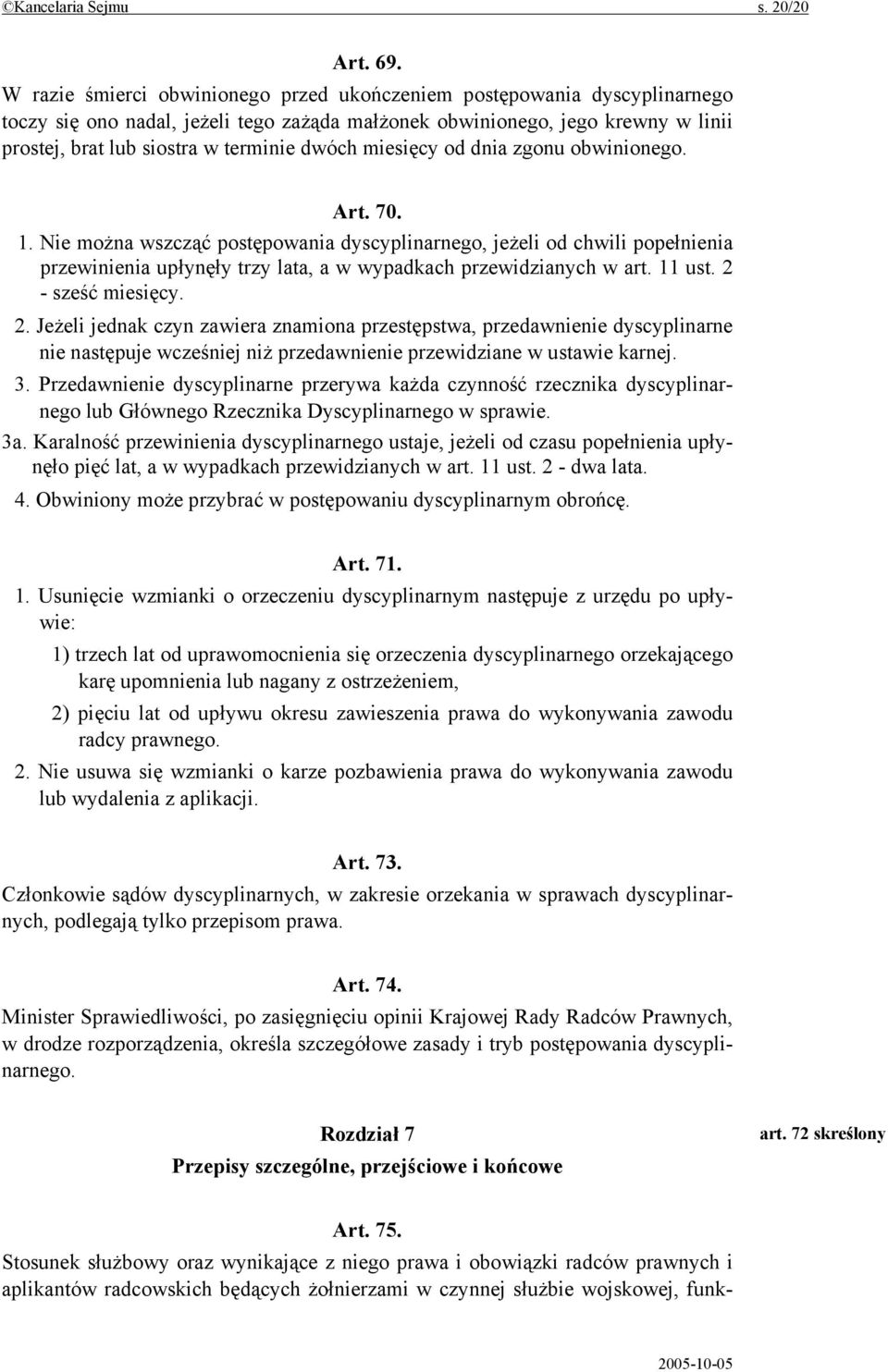 ©Kancelaria Sejmu s. 20/20

Art. 69.

W razie śmierci obwinionego przed ukończeniem postępowania dyscyplinarnego toczy się ono nadal, jeżeli tego zażąda małżonek obwinionego, jego krewny w linii prostej, brat lub siostra w terminie dwóch miesięcy od dnia zgonu obwinionego.

Art. 70.

1. Nie można wszcząć postępowania dyscyplinarnego, jeżeli od chwili popełnienia przewinienia upłynęły trzy lata, a w wypadkach przewidzianych w art. 11 ust. 2 - sześć miesięcy.

2. Jeżeli jednak czyn zawiera znamiona przestępstwa, przedawnienie dyscyplinarne nie następuje wcześniej niż przedawnienie przewidziane w ustawie karnej.

3. Przedawnienie dyscyplinarne przerywa każda czynność rzecznika dyscyplinarnego lub Głównego Rzecznika Dyscyplinarnego w sprawie.

3a. Karalność przewinienia dyscyplinarnego ustaje, jeżeli od czasu popełnienia upłynęło pięć lat, a w wypadkach przewidzianych w art. 11 ust. 2 - dwa lata.

4. Obwiniony może przybrać w postępowaniu dyscyplinarnym obrońcę.

Art. 71.

1. Usunięcie wzmianki o orzeczeniu dyscyplinarnym następuje z urzędu po upływie:

1) trzech lat od uprawomocnienia się orzeczenia dyscyplinarnego orzekającego karę upomnienia lub nagany z ostrzeżeniem,

2) pięciu lat od upływu okresu zawieszenia prawa do wykonywania zawodu radcy prawnego.

2. Nie usuwa się wzmianki o karze pozbawienia prawa do wykonywania zawodu lub wydalenia z aplikacji.

Art. 73.

Członkowie sądów dyscyplinarnych, w zakresie orzekania w sprawach dyscyplinarnych, podlegają tylko przepisom prawa.

Art. 74.

Minister Sprawiedliwości, po zasięgnięciu opinii Krajowej Rady Radców Prawnych, w drodze rozporządzenia, określa szczegółowe zasady i tryb postępowania dyscyplinarnego.

Rozdział 7

Przepisy szczególne, przejściowe i końcowe

art. 72 skreślony

Art. 75.

Stosunek służbowy oraz wynikające z niego prawa i obowiązki radców prawnych i aplikantów radcowskich będących żołnierzami w czynnej służbie wojskowej, funk-

2005-10-05